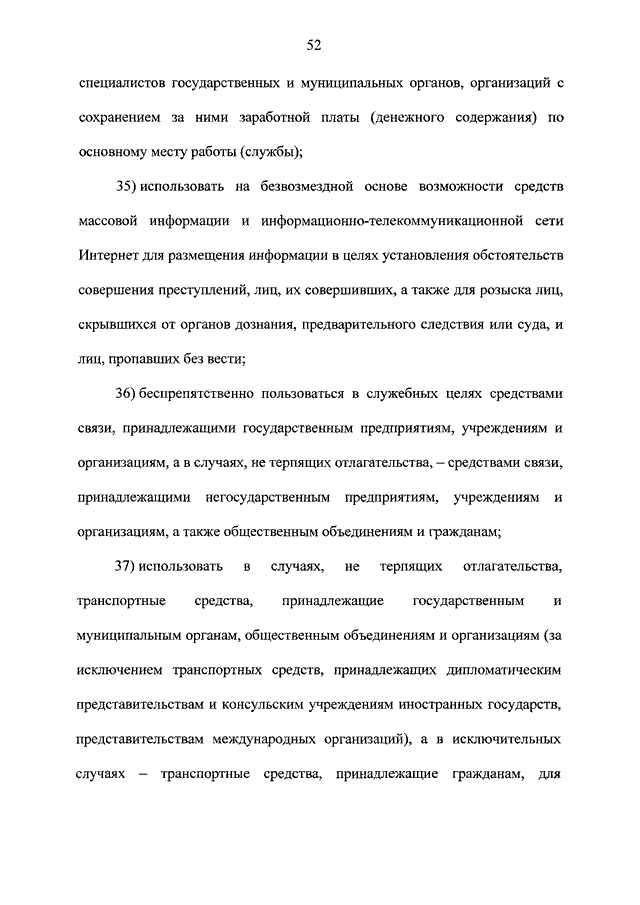 52

специалистов государственных и муниципальных органов, организаций с сохранением за ними заработной платы (денежного содержания) по основному месту работы (службы);

35) использовать на безвозмездной основе возможности средств массовой информации и информационно-телекоммуникационной сети Интернет для размещения информации в целях установления обстоятельств совершения преступлений, лиц, их совершивших, а также для розыска лиц, скрывшихся от органов дознания, предварительного следствия или суда, и лиц, пропавших без вести;

36) беспрепятственно пользоваться в служебных целях средствами связи, принадлежащими государственным предприятиям, учреждениям и организациям, а в случаях, не терпящих отлагательства, – средствами связи, принадлежащими негосударственным предприятиям, учреждениям и организациям, а также общественным объединениям и гражданам;

37) использовать в случаях, не терпящих отлагательства, транспортные средства, принадлежащие государственным и муниципальным органам, общественным объединениям и организациям (за исключением транспортных средств, принадлежащих дипломатическим представительствам и консульским учреждениям иностранных государств, представительствам международных организаций), а в исключительных случаях – транспортные средства, принадлежащие гражданам, для